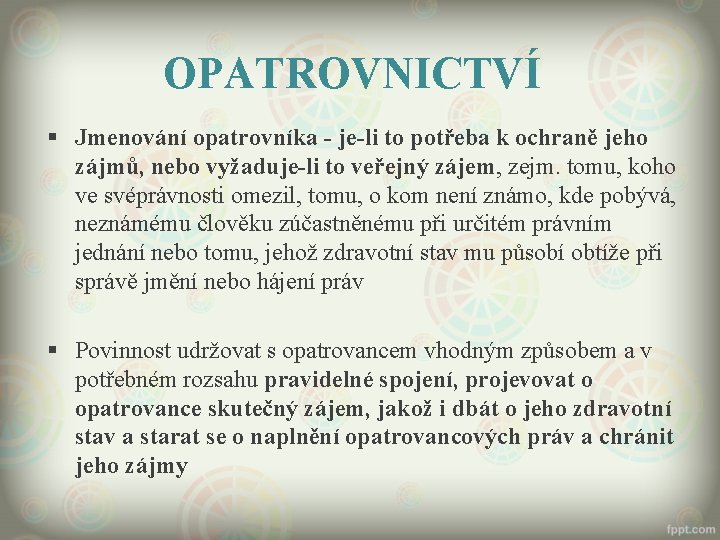 OPATROVNICTVÍ

▪ Jmenování opatrovníka - je-li to potřeba k ochraně jeho zájmů, nebo vyžaduje-li to veřejný zájem, zejm. tomu, koho ve svéprávnosti omezil, tomu, o kom není známo, kde pobývá, neznámému člověku zúčastněnému při určitém právním jednání nebo tomu, jehož zdravotní stav mu působí obtíže při správě jmění nebo hájení práv

▪ Povinnost udržovat s opatrovancem vhodným způsobem a v potřebném rozsahu pravidelné spojení, projevovat o opatrovance skutečný zájem, jakož i dbát o jeho zdravotní stav a starat se o naplnění opatrovancových práv a chránit jeho zájmy

fppt.com